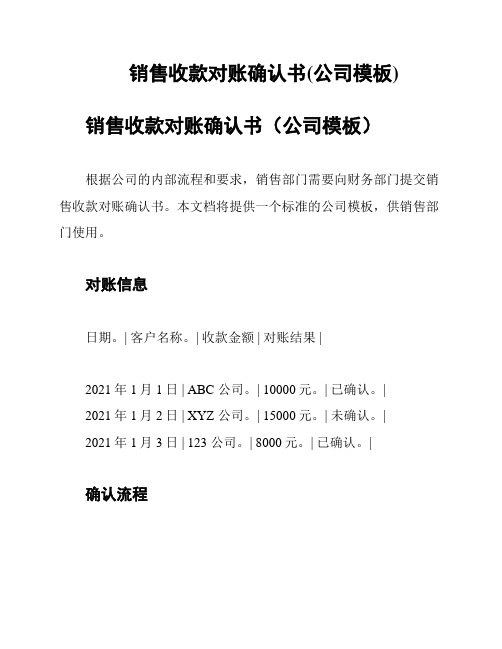 销售收款对账确认书(公司模板)

销售收款对账确认书（公司模板）

根据公司的内部流程和要求，销售部门需要向财务部门提交销售收款对账确认书。本文档将提供一个标准的公司模板，供销售部门使用。

对账信息

日期。| 客户名称。| 收款金额 | 对账结果 |

2021 年 1 月 1 日 | ABC 公司。| 10000 元。| 已确认。|
2021 年 1 月 2 日 | XYZ 公司。| 15000 元。| 未确认。|
2021 年 1 月 3 日 | 123 公司。| 8000 元。| 已确认。|

确认流程